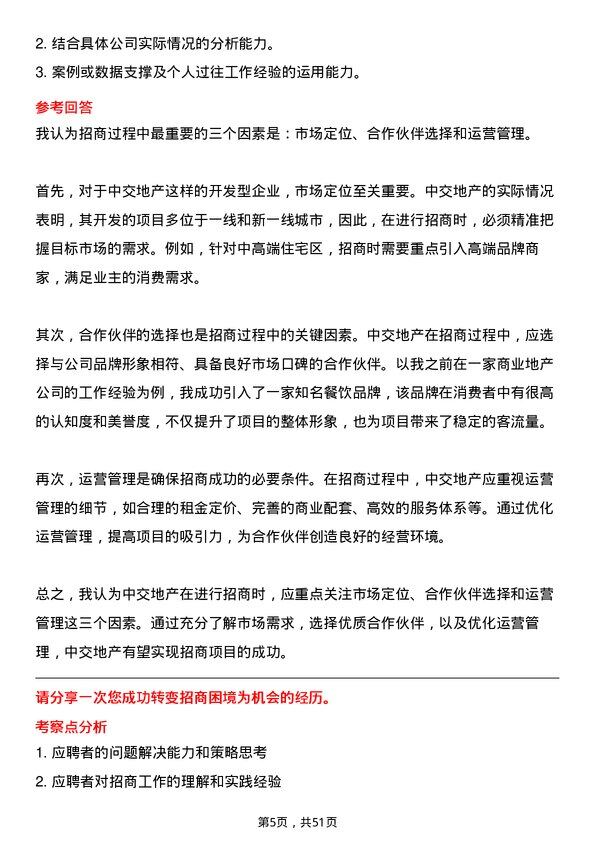 2. 结合具体公司实际情况的分析能力。

3. 案例或数据支撑及个人过往工作经验的运用能力。

参考回答

我认为招商过程中最重要的三个因素是：市场定位、合作伙伴选择和运营管理。

首先，对于中交地产这样的开发型企业，市场定位至关重要。中交地产的实际情况表明，其开发的项目多位于一线和新一线城市，因此，在进行招商时，必须精准把握目标市场的需求。例如，针对中高端住宅区，招商时需要重点引入高端品牌商家，满足业主的消费需求。

其次，合作伙伴的选择也是招商过程中的关键因素。中交地产在招商过程中，应选择与公司品牌形象相符、具备良好市场口碑的合作伙伴。以我之前在一家商业地产公司的工作经验为例，我成功引入了一家知名餐饮品牌，该品牌在消费者中有很高的认知度和美誉度，不仅提升了项目的整体形象，也为项目带来了稳定的客流量。

再次，运营管理是确保招商成功的必要条件。在招商过程中，中交地产应重视运营管理的细节，如合理的租金定价、完善的商业配套、高效的服务体系等。通过优化运营管理，提高项目的吸引力，为合作伙伴创造良好的经营环境。

总之，我认为中交地产在进行招商时，应重点关注市场定位、合作伙伴选择和运营管理这三个因素。通过充分了解市场需求，选择优质合作伙伴，以及优化运营管理，中交地产有望实现招商项目的成功。

请分享一次您成功转变招商困境为机会的经历。

考察点分析

1. 应聘者的问题解决能力和策略思考

2. 应聘者对招商工作的理解和实践经验

第5页，共51页